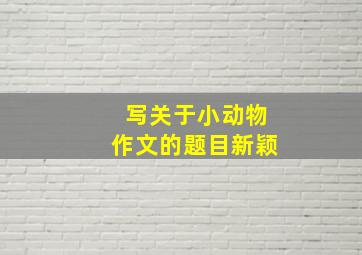 写关于小动物
作文的题目新颖